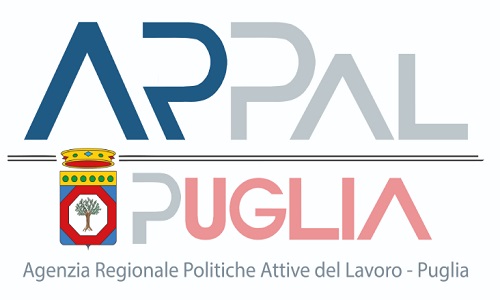 ARPAL

PUGLIA

Agenzia Regionale Politiche Attive del Lavoro - Puglia